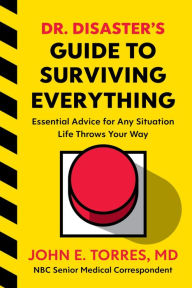 DR. DISASTER'S
GUIDE TO SURVIVING EVERYTHING

Essential Advice for Any Situation Life Throws Your Way

JOHN E. TORRES, MD
NBC Senior Medical Correspondent